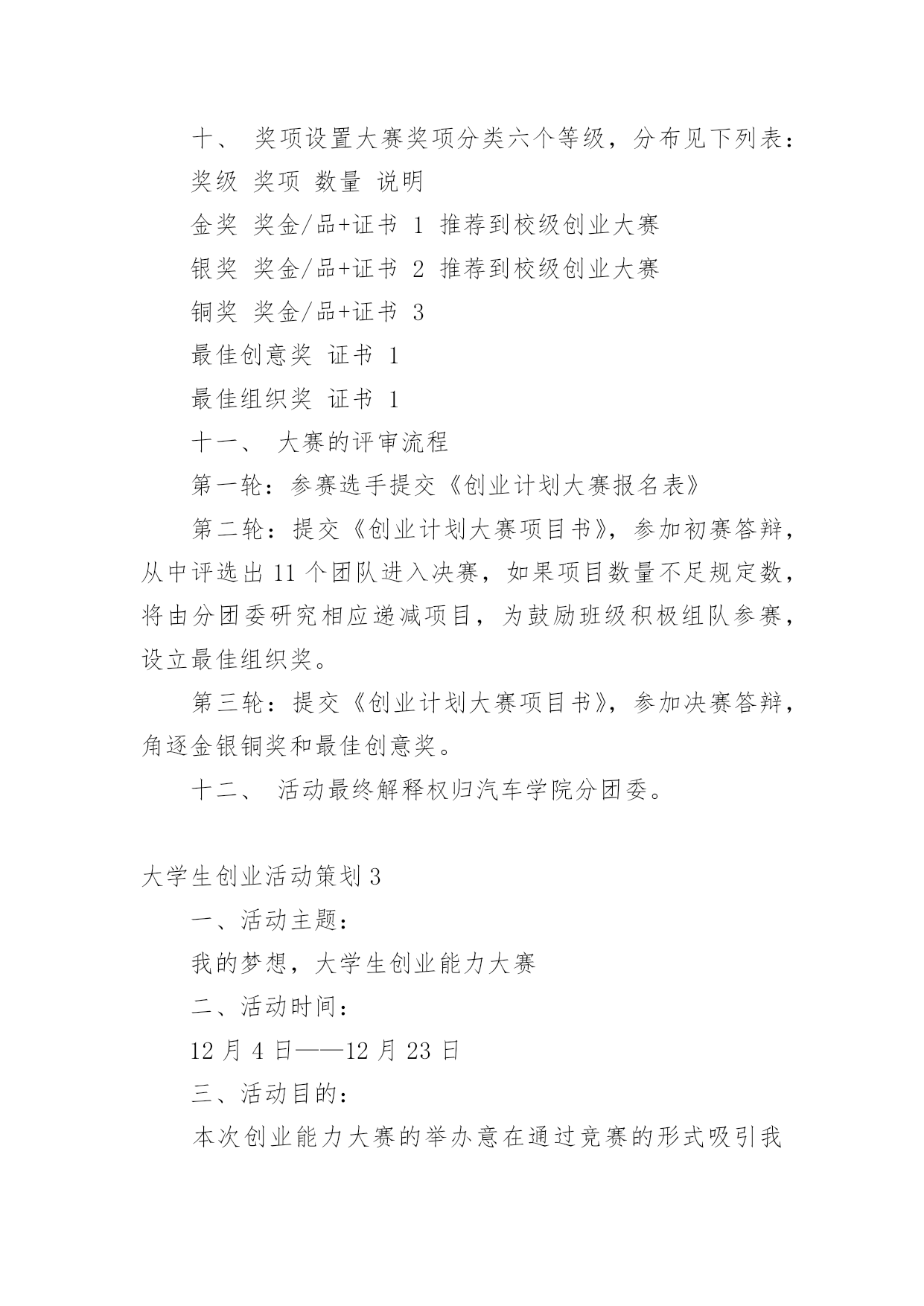 十、 奖项设置大赛奖项分类六个等级，分布见下列表：

奖级 奖项 数量 说明

金奖 奖金/品+证书 1 推荐到校级创业大赛

银奖 奖金/品+证书 2 推荐到校级创业大赛

铜奖 奖金/品+证书 3

最佳创意奖 证书 1

最佳组织奖 证书 1

十一、 大赛的评审流程

第一轮：参赛选手提交《创业计划大赛报名表》

第二轮：提交《创业计划大赛项目书》，参加初赛答辩，从中评选出 11 个团队进入决赛，如果项目数量不足规定数，将由分团委研究相应递减项目，为鼓励班级积极组队参赛，设立最佳组织奖。

第三轮：提交《创业计划大赛项目书》，参加决赛答辩，角逐金银铜奖和最佳创意奖。

十二、 活动最终解释权归汽车学院分团委。

大学生创业活动策划 3

一、活动主题：

我的梦想，大学生创业能力大赛

二、活动时间：

12 月 4 日——12 月 23 日

三、活动目的：

本次创业能力大赛的举办意在通过竞赛的形式吸引我